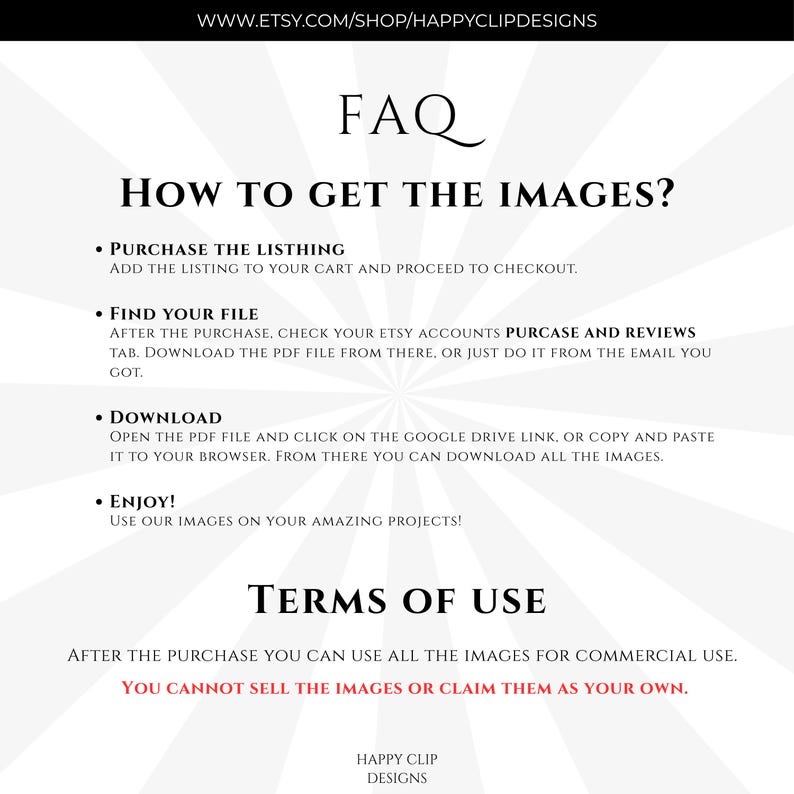 WWW.ETSY.COM/SHOP/HAPPYCLIPDESIGNS

FAQ

How to get the images?

• Purchase the listhing
Add the listing to your cart and proceed to checkout.

• Find your file
After the purchase, check your etsy accounts purcase and reviews tab. Download the pdf file from there, or just do it from the email you got.

• Download
Open the pdf file and click on the google drive link, or copy and paste it to your browser. From there you can download all the images.

• Enjoy!
Use our images on your amazing projects!

Terms of use

After the purchase you can use all the images for commercial use.

You cannot sell the images or claim them as your own.

HAPPY CLIP DESIGNS